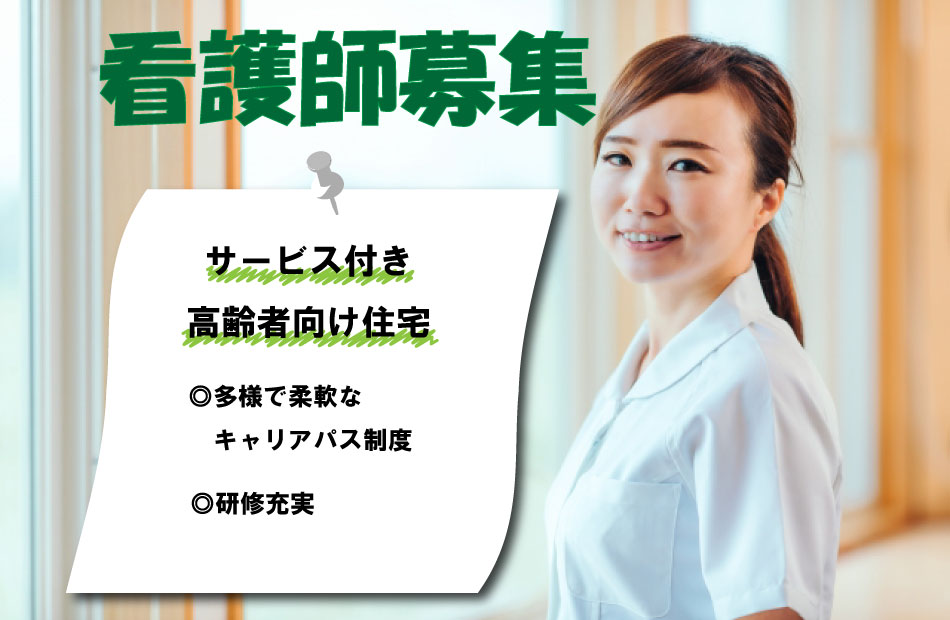 看護師募集

サービス付き
高齢者向け住宅

◎多様で柔軟な
キャリアパス制度

◎研修充実